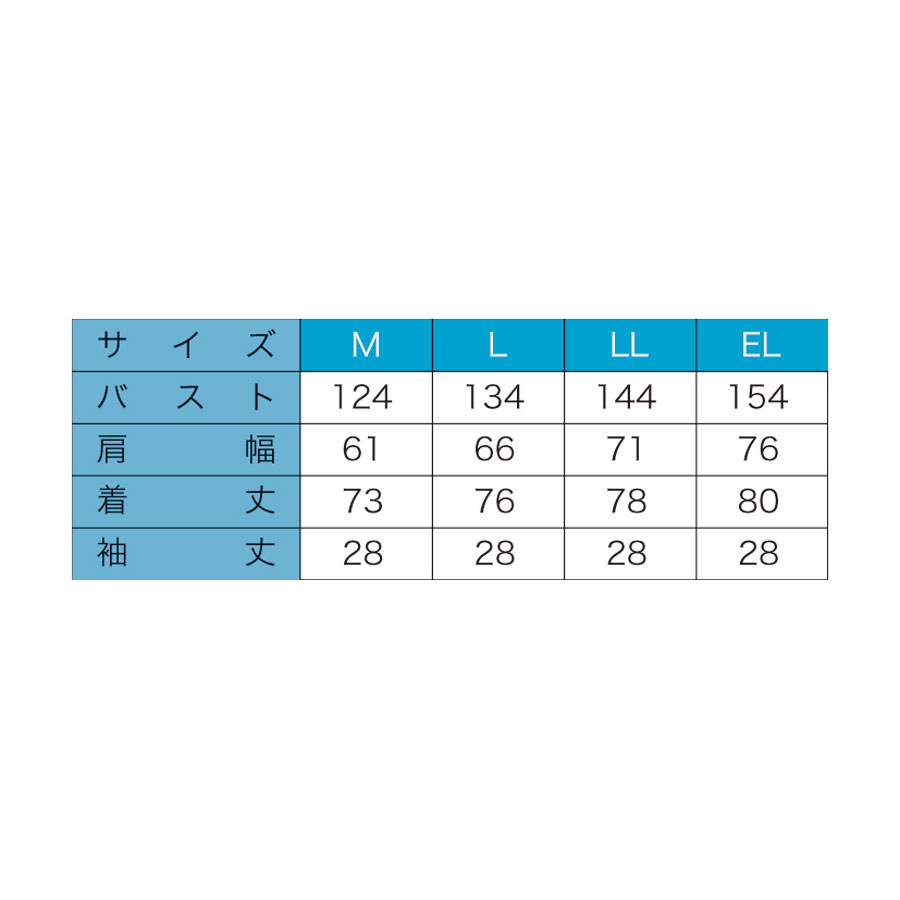 | サイズ | M | L | LL | EL |
|---|---|---|---|---|
| バスト | 124 | 134 | 144 | 154 |
| 肩幅 | 61 | 66 | 71 | 76 |
| 着丈 | 73 | 76 | 78 | 80 |
| 袖丈 | 28 | 28 | 28 | 28 |